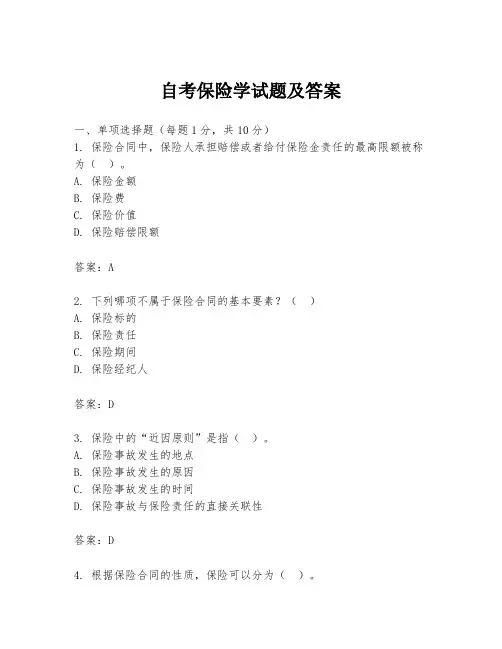 自考保险学试题及答案

一、单项选择题（每题1分，共10分）
1. 保险合同中，保险人承担赔偿或者给付保险金责任的最高限额被称为（ ）。
A. 保险金额
B. 保险费
C. 保险价值
D. 保险赔偿限额

答案：A

2. 下列哪项不属于保险合同的基本要素？（ ）
A. 保险标的
B. 保险责任
C. 保险期间
D. 保险经纪人

答案：D

3. 保险中的“近因原则”是指（ ）。
A. 保险事故发生的地点
B. 保险事故发生的原因
C. 保险事故发生的时间
D. 保险事故与保险责任的直接关联性

答案：D

4. 根据保险合同的性质，保险可以分为（ ）。